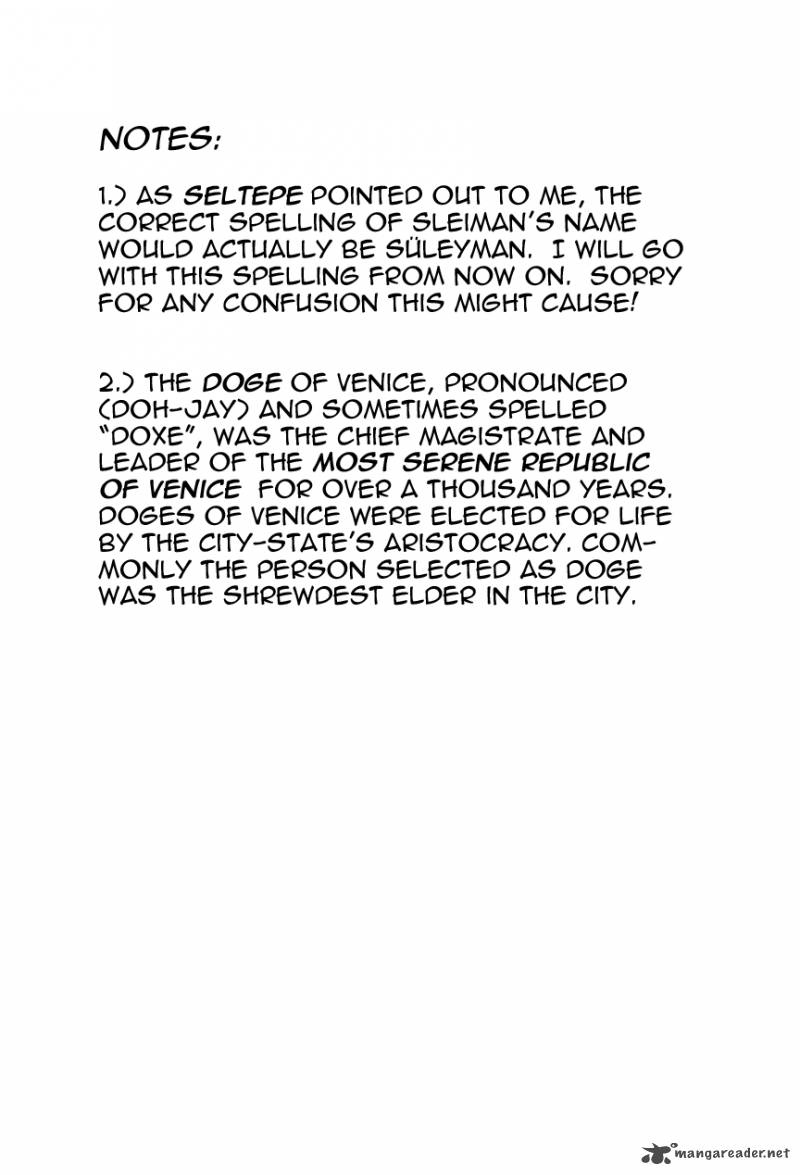 NOTES:

1.) AS SELTEPE POINTED OUT TO ME, THE CORRECT SPELLING OF SLEIMAN'S NAME WOULD ACTUALLY BE SÜLEYMAN. I WILL GO WITH THIS SPELLING FROM NOW ON. SORRY FOR ANY CONFUSION THIS MIGHT CAUSE!

2.) THE DOGE OF VENICE, PRONOUNCED (DOH-JAY) AND SOMETIMES SPELLED "DOXE", WAS THE CHIEF MAGISTRATE AND LEADER OF THE MOST SERENE REPUBLIC OF VENICE FOR OVER A THOUSAND YEARS. DOGES OF VENICE WERE ELECTED FOR LIFE BY THE CITY-STATE'S ARISTOCRACY. COMMONLY THE PERSON SELECTED AS DOGE WAS THE SHREWDEST ELDER IN THE CITY.

mangareader.net